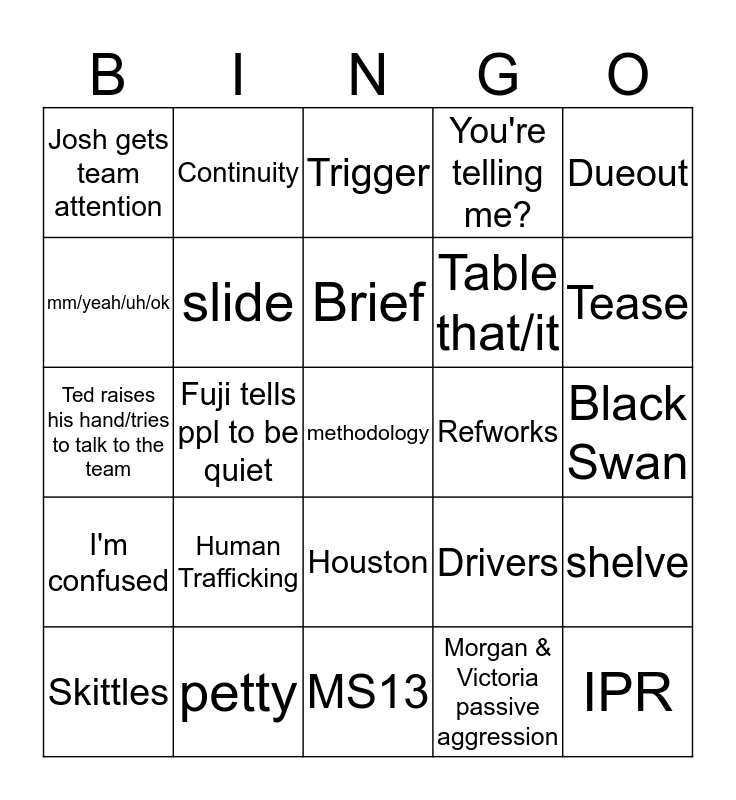 | B | I | N | G | O |
|---|---|---|---|---|
| Josh gets team attention | Continuity | Trigger | You're telling me? | Dueout |
| mm/yeah/uh/ok | slide | Brief | Table that/it | Tease |
| Ted raises his hand/tries to talk to the team | Fuji tells ppl to be quiet | methodology | Refworks | Black Swan |
| I'm confused | Human Trafficking | Houston | Drivers | shelve |
| Skittles | petty | MS13 | Morgan & Victoria passive aggression | IPR |